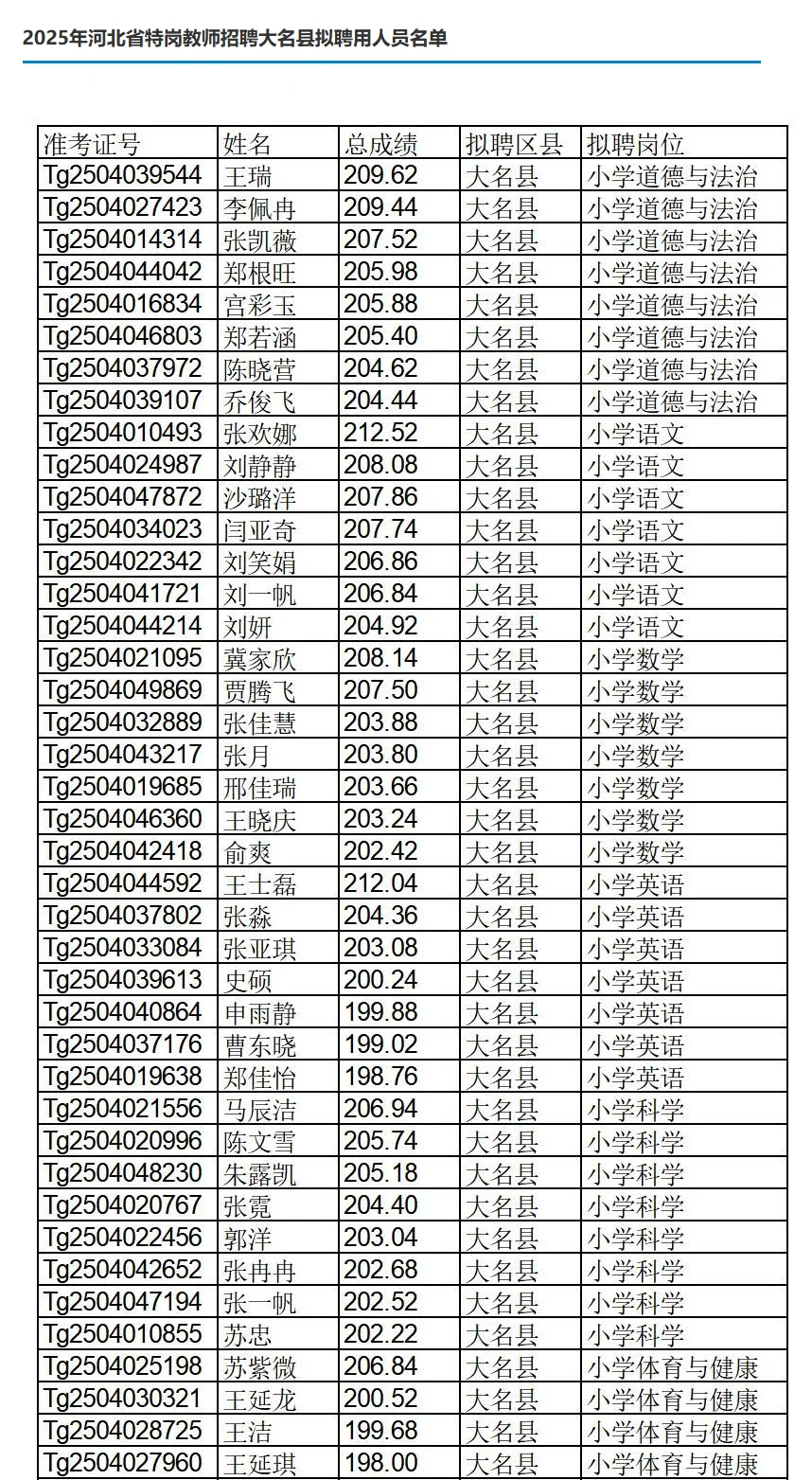 2025年河北省特岗教师招聘大名县拟聘用人员名单

| 准考证号 | 姓名 | 总成绩 | 拟聘区县 | 拟聘岗位 |
|---|---|---|---|---|
| Tg2504039544 | 王瑞 | 209.62 | 大名县 | 小学道德与法治 |
| Tg2504027423 | 李佩冉 | 209.44 | 大名县 | 小学道德与法治 |
| Tg2504014314 | 张凯薇 | 207.52 | 大名县 | 小学道德与法治 |
| Tg2504044042 | 郑根旺 | 205.98 | 大名县 | 小学道德与法治 |
| Tg2504016834 | 宫彩玉 | 205.88 | 大名县 | 小学道德与法治 |
| Tg2504046803 | 郑若涵 | 205.40 | 大名县 | 小学道德与法治 |
| Tg2504037972 | 陈晓营 | 204.62 | 大名县 | 小学道德与法治 |
| Tg2504039107 | 乔俊飞 | 204.44 | 大名县 | 小学道德与法治 |
| Tg2504010493 | 张欢娜 | 212.52 | 大名县 | 小学语文 |
| Tg2504024987 | 刘静静 | 208.08 | 大名县 | 小学语文 |
| Tg2504047872 | 沙璐洋 | 207.86 | 大名县 | 小学语文 |
| Tg2504034023 | 闫亚奇 | 207.74 | 大名县 | 小学语文 |
| Tg2504022342 | 刘笑娟 | 206.86 | 大名县 | 小学语文 |
| Tg2504041721 | 刘一帆 | 206.84 | 大名县 | 小学语文 |
| Tg2504044214 | 刘妍 | 204.92 | 大名县 | 小学语文 |
| Tg2504021095 | 冀家欣 | 208.14 | 大名县 | 小学数学 |
| Tg2504049869 | 贾腾飞 | 207.50 | 大名县 | 小学数学 |
| Tg2504032889 | 张佳慧 | 203.88 | 大名县 | 小学数学 |
| Tg2504043217 | 张月 | 203.80 | 大名县 | 小学数学 |
| Tg2504019685 | 邢佳瑞 | 203.66 | 大名县 | 小学数学 |
| Tg2504046360 | 王晓庆 | 203.24 | 大名县 | 小学数学 |
| Tg2504042418 | 俞爽 | 202.42 | 大名县 | 小学数学 |
| Tg2504044592 | 王士磊 | 212.04 | 大名县 | 小学英语 |
| Tg2504037802 | 张淼 | 204.36 | 大名县 | 小学英语 |
| Tg2504033084 | 张亚琪 | 203.08 | 大名县 | 小学英语 |
| Tg2504039613 | 史硕 | 200.24 | 大名县 | 小学英语 |
| Tg2504040864 | 申雨静 | 199.88 | 大名县 | 小学英语 |
| Tg2504037176 | 曹东晓 | 199.02 | 大名县 | 小学英语 |
| Tg2504019638 | 郑佳怡 | 198.76 | 大名县 | 小学英语 |
| Tg2504021556 | 马辰洁 | 206.94 | 大名县 | 小学科学 |
| Tg2504020996 | 陈文雪 | 205.74 | 大名县 | 小学科学 |
| Tg2504048230 | 朱露凯 | 205.18 | 大名县 | 小学科学 |
| Tg2504020767 | 张霓 | 204.40 | 大名县 | 小学科学 |
| Tg2504022456 | 郭洋 | 203.04 | 大名县 | 小学科学 |
| Tg2504042652 | 张冉冉 | 202.68 | 大名县 | 小学科学 |
| Tg2504047194 | 张一帆 | 202.52 | 大名县 | 小学科学 |
| Tg2504010855 | 苏忠 | 202.22 | 大名县 | 小学科学 |
| Tg2504025198 | 苏紫微 | 206.84 | 大名县 | 小学体育与健康 |
| Tg2504030321 | 王延龙 | 200.52 | 大名县 | 小学体育与健康 |
| Tg2504028725 | 王洁 | 199.68 | 大名县 | 小学体育与健康 |
| Tg2504027960 | 王延琪 | 198.00 | 大名县 | 小学体育与健康 |